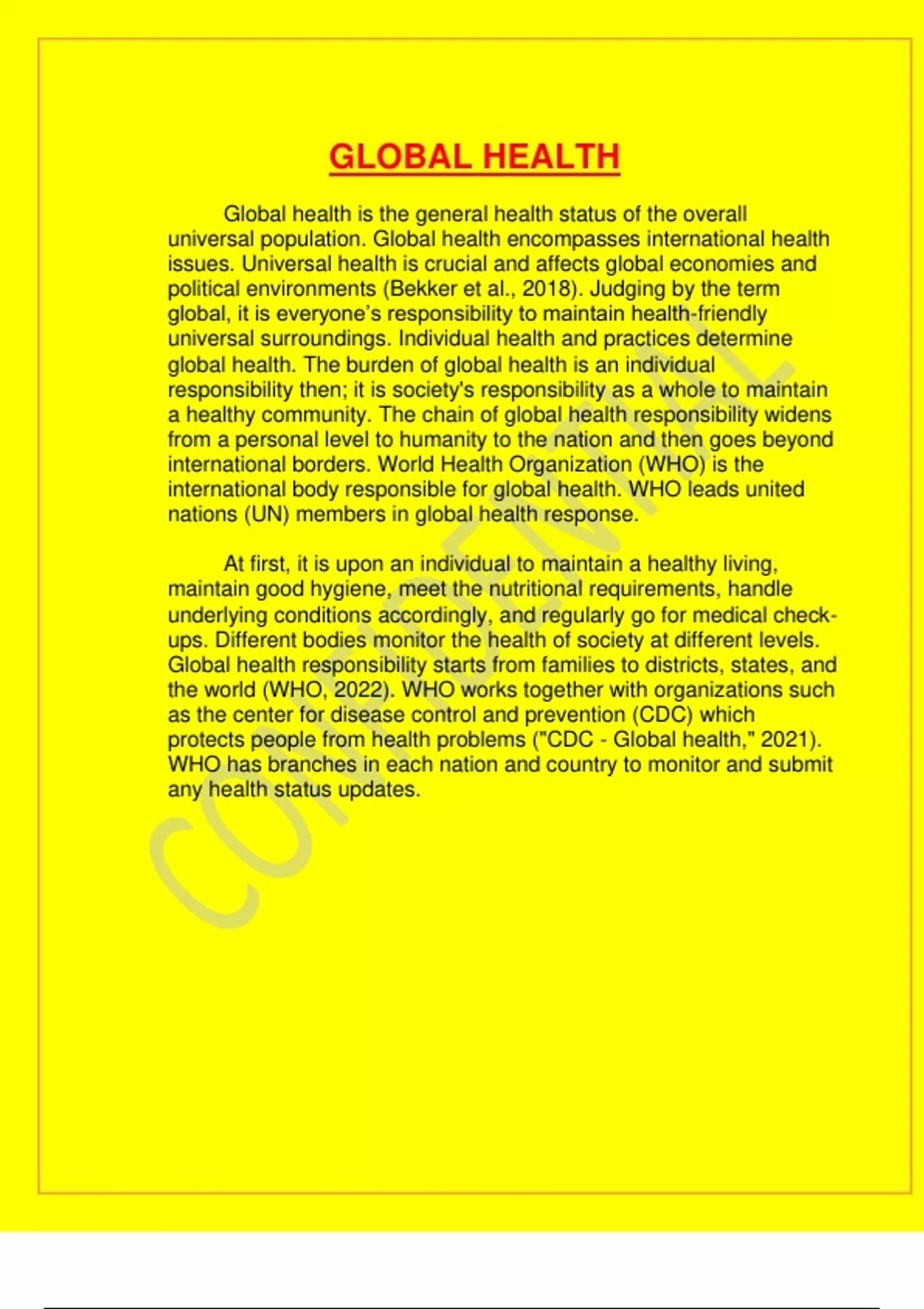 GLOBAL HEALTH

Global health is the general health status of the overall universal population. Global health encompasses international health issues. Universal health is crucial and affects global economies and political environments (Bekker et al., 2018). Judging by the term global, it is everyone's responsibility to maintain health-friendly universal surroundings. Individual health and practices determine global health. The burden of global health is an individual responsibility then; it is society's responsibility as a whole to maintain a healthy community. The chain of global health responsibility widens from a personal level to humanity to the nation and then goes beyond international borders. World Health Organization (WHO) is the international body responsible for global health. WHO leads united nations (UN) members in global health response.

At first, it is upon an individual to maintain a healthy living, maintain good hygiene, meet the nutritional requirements, handle underlying conditions accordingly, and regularly go for medical check-ups. Different bodies monitor the health of society at different levels. Global health responsibility starts from families to districts, states, and the world (WHO, 2022). WHO works together with organizations such as the center for disease control and prevention (CDC) which protects people from health problems ("CDC - Global health," 2021). WHO has branches in each nation and country to monitor and submit any health status updates.

CONFIDENTIAL